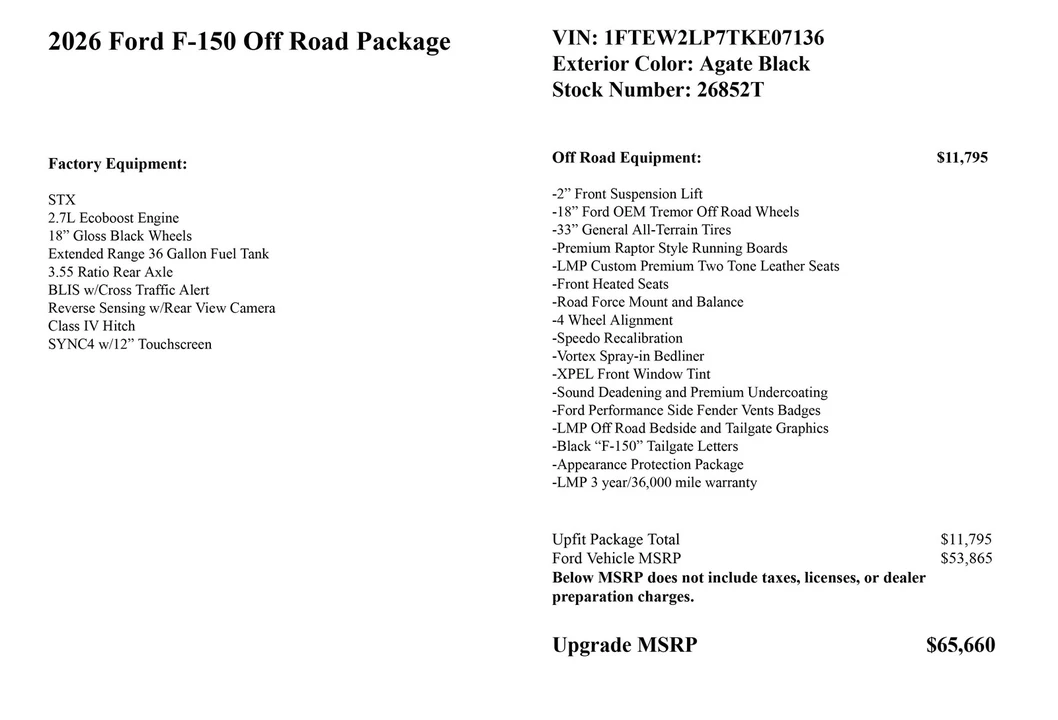 2026 Ford F-150 Off Road Package

Factory Equipment:

STX
2.7L Ecoboost Engine
18” Gloss Black Wheels
Extended Range 36 Gallon Fuel Tank
3.55 Ratio Rear Axle
BLIS w/Cross Traffic Alert
Reverse Sensing w/Rear View Camera
Class IV Hitch
SYNC4 w/12” Touchscreen

VIN: 1FTEW2LP7TKE07136
Exterior Color: Agate Black
Stock Number: 26852T

Off Road Equipment: $11,795

-2” Front Suspension Lift
-18” Ford OEM Tremor Off Road Wheels
-33” General All-Terrain Tires
-Premium Raptor Style Running Boards
-LMP Custom Premium Two Tone Leather Seats
-Front Heated Seats
-Road Force Mount and Balance
-4 Wheel Alignment
-Speedo Recalibration
-Vortex Spray-in Bedliner
-XPEL Front Window Tint
-Sound Deadening and Premium Undercoating
-Ford Performance Side Fender Vents Badges
-LMP Off Road Bedside and Tailgate Graphics
-Black “F-150” Tailgate Letters
-Appearance Protection Package
-LMP 3 year/36,000 mile warranty

Upfit Package Total $11,795
Ford Vehicle MSRP $53,865
Below MSRP does not include taxes, licenses, or dealer preparation charges.

Upgrade MSRP $65,660